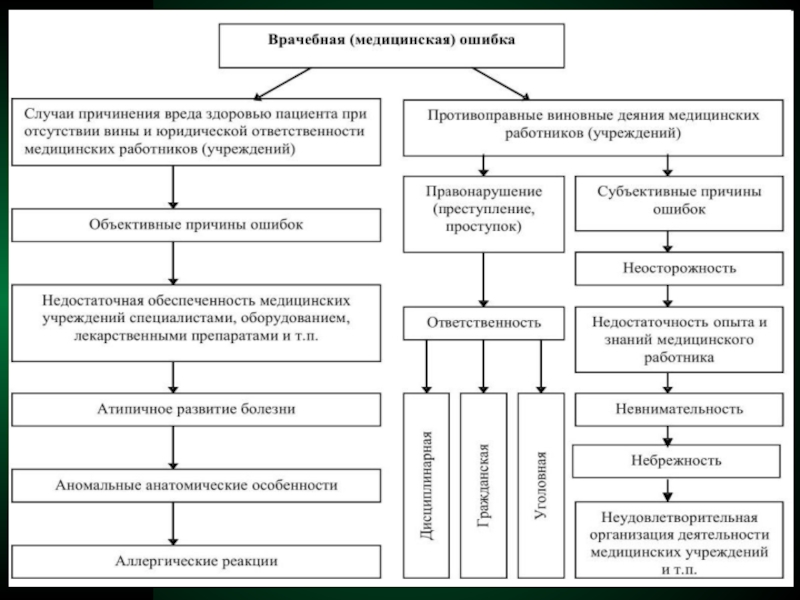 Врачебная (медицинская) ошибка

Случаи причинения вреда здоровью пациента при отсутствии вины и юридической ответственности медицинских работников (учреждений)

Объективные причины ошибок

Недостаточная обеспеченность медицинских учреждений специалистами, оборудованием, лекарственными препаратами и т.п.

Атипичное развитие болезни

Аномальные анатомические особенности

Аллергические реакции

Противоправные виновные деяния медицинских работников (учреждений)

Правонарушение (преступление, проступок)

Ответственность

Дисциплинарная

Гражданская

Уголовная

Субъективные причины ошибок

Неосторожность

Недостаточность опыта и знаний медицинского работника

Невнимательность

Небрежность

Неудовлетворительная организация деятельности медицинских учреждений и т.п.